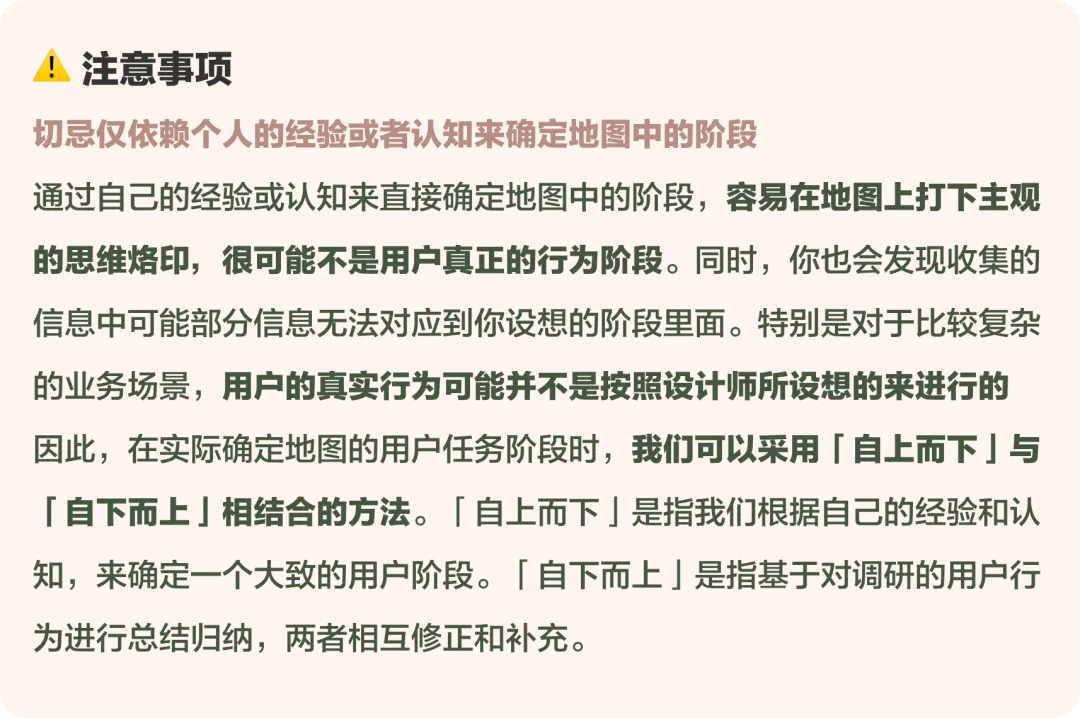 注意事项

切忌仅依赖个人的经验或者认知来确定地图中的阶段

通过自己的经验或认知来直接确定地图中的阶段，容易在地图上打下主观的思维烙印，很可能不是用户真正的行为阶段。同时，你也会发现收集的信息中可能部分信息无法对应到你设想的阶段里面。特别是对于比较复杂的业务场景，用户的真实行为可能并不是按照设计师所设想的来进行的

因此，在实际确定地图的用户任务阶段时，我们可以采用「自上而下」与「自下而上」相结合的方法。「自上而下」是指我们根据自己的经验和认知，来确定一个大致的用户阶段。「自下而上」是指基于对调研的用户行为进行总结归纳，两者相互修正和补充。